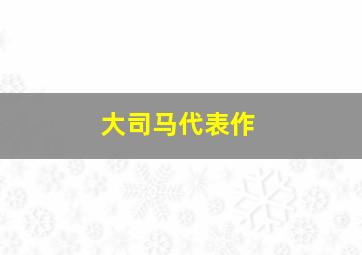 大司马代表作